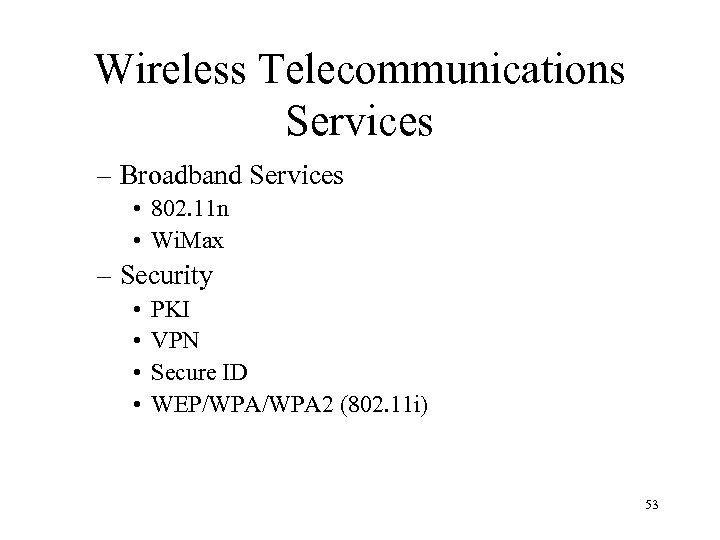 Wireless Telecommunications Services

– Broadband Services
• 802.11n
• WiMax
– Security
• PKI
• VPN
• Secure ID
• WEP/WPA/WPA2 (802.11i)

53